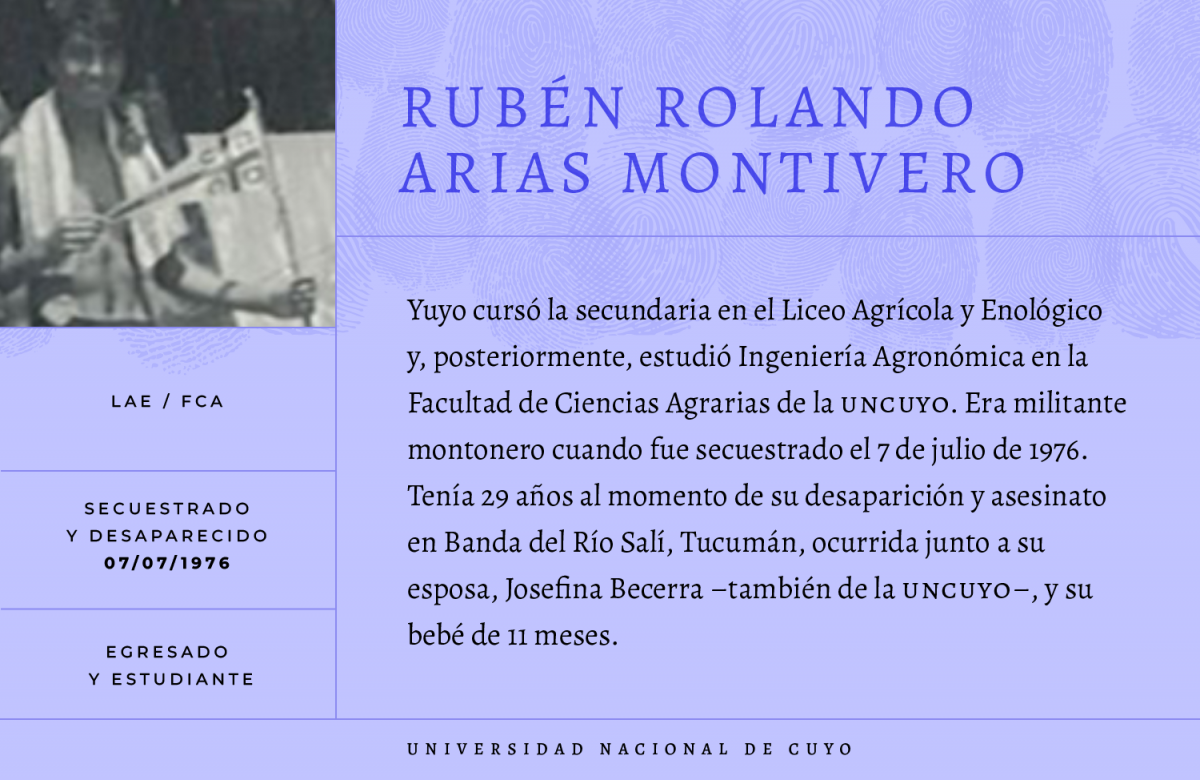 RUBÉN ROLANDO ARIAS MONTIVERO

Yuyo cursó la secundaria en el Liceo Agrícola y Enológico y, posteriormente, estudió Ingeniería Agronómica en la Facultad de Ciencias Agrarias de la UNCUYO. Era militante montonero cuando fue secuestrado el 7 de julio de 1976. Tenía 29 años al momento de su desaparición y asesinato en Banda del Río Salí, Tucumán, ocurrida junto a su esposa, Josefina Becerra –también de la UNCUYO–, y su bebé de 11 meses.

LAE / FCA

SECUESTRADO Y DESAPARECIDO
07/07/1976

EGRESADO Y ESTUDIANTE

UNIVERSIDAD NACIONAL DE CUYO